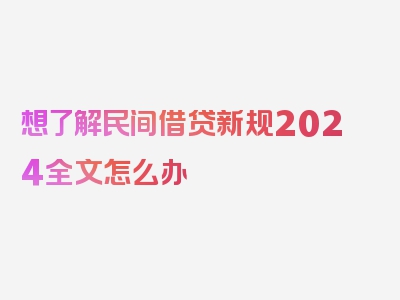 想了解民间借贷新规2024全文怎么办